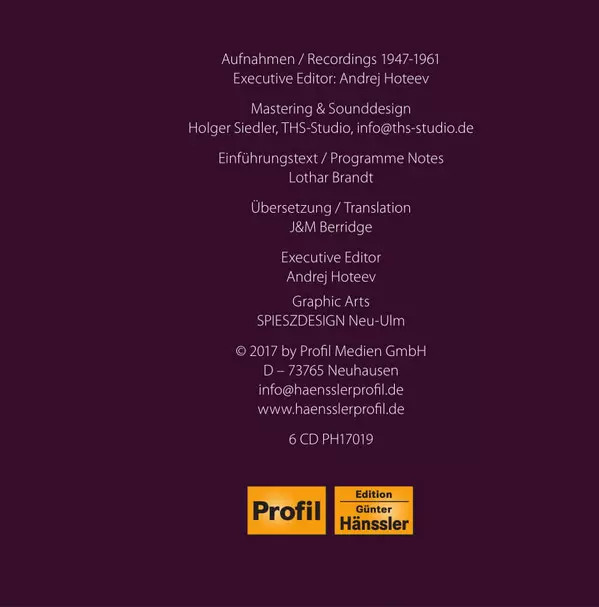 Aufnahmen / Recordings 1947-1961
Executive Editor: Andrej Hoteev

Mastering & Sounddesign
Holger Siedler, THS-Studio, info@ths-studio.de

Einführungstext / Programme Notes
Lothar Brandt

Übersetzung / Translation
J&M Berridge

Executive Editor
Andrej Hoteev

Graphic Arts
SPIESZDESIGN Neu-Ulm

© 2017 by Profil Medien GmbH
D – 73765 Neuhausen
info@haensslerprofil.de
www.haensslerprofil.de

6 CD PH17019

Profil

Edition
Günter
Hänssler